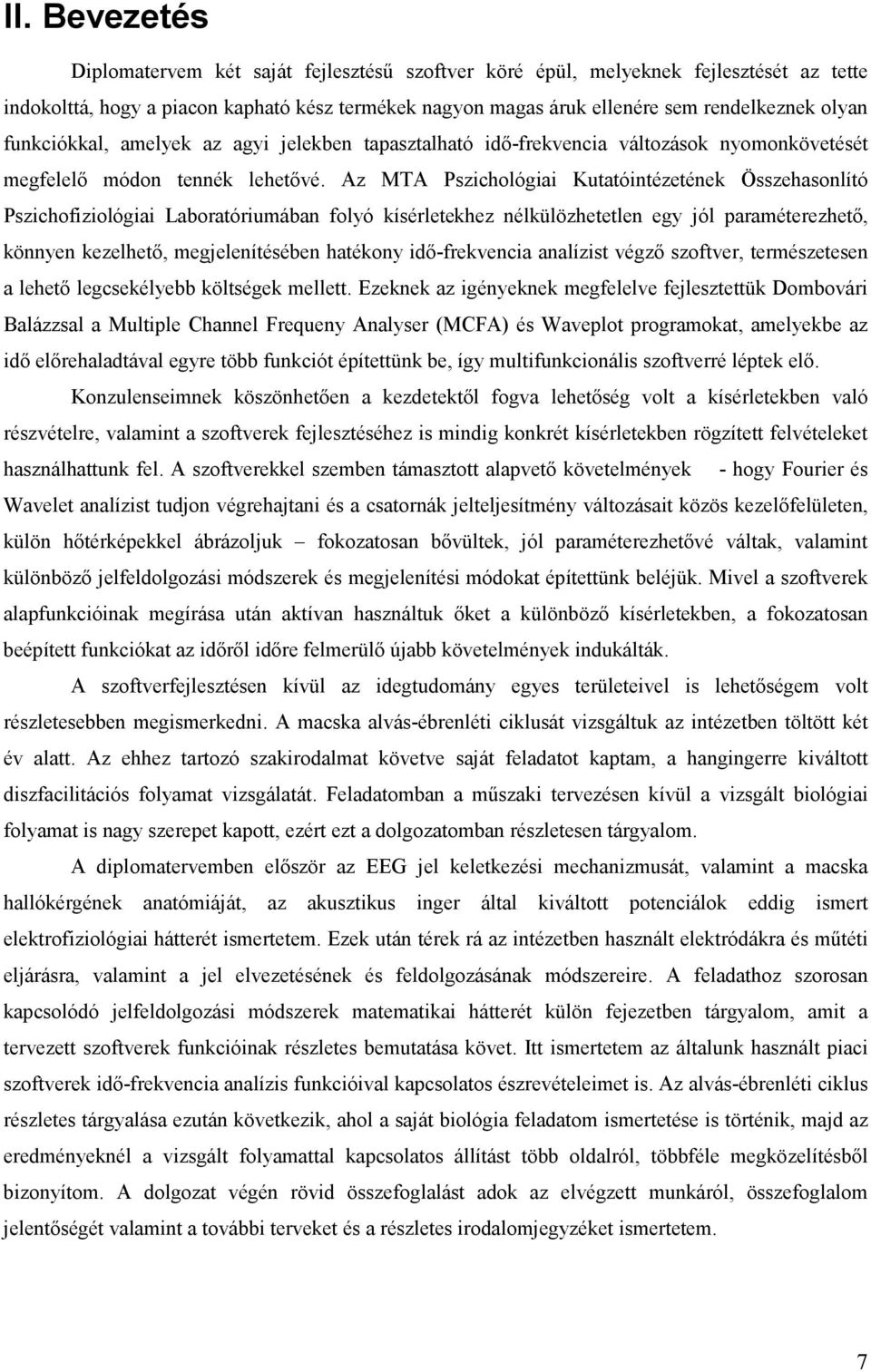 II. Bevezetés

Diplomatervem két saját fejlesztésű szoftver köré épül, melyeknek fejlesztését az tette indokolttá, hogy a piacon kapható kész termékek nagyon magas áruk ellenére sem rendelkeznek olyan funkciókkal, amelyek az agyi jelekben tapasztalható idő-frekvencia változások nyomonkövetését megfelelő módon tennék lehetővé. Az MTA Pszichológiai Kutatóintézetének Összehasonlító Pszichofiziológiai Laboratóriumában folyó kísérletekhez nélkülözhetetlen egy jól paraméterezhető, könnyen kezelhető, megjelenítésében hatékony idő-frekvencia analízist végző szoftver, természetesen a lehető legcsekélyebb költségek mellett. Ezeknek az igényeknek megfelelve fejlesztettük Dombovári Balázzsal a Multiple Channel Frequeny Analyser (MCFA) és Waveplot programokat, amelyekbe az idő előrehaladtával egyre több funkciót építettünk be, így multifunkcionális szoftverré léptek elő.

Konzulenseimnek köszönhetően a kezdetektől fogva lehetőség volt a kísérletekben való részvételre, valamint a szoftverek fejlesztéséhez is mindig konkrét kísérletekben rögzített felvételeket használhattunk fel. A szoftverekkel szemben támasztott alapvető követelmények - hogy Fourier és Wavelet analízist tudjon végrehajtani és a csatornák jelteljesítmény változásait közös kezelőfelületen, külön hőtérképekkel ábrázoljuk – fokozatosan bővültek, jól paraméterezhetővé váltak, valamint különböző jelfeldolgozási módszerek és megjelenítési módokat építettünk beléjük. Mivel a szoftverek alapfunkcióinak megírása után aktívan használtuk őket a különböző kísérletekben, a fokozatosan beépített funkciókat az időről időre felmerülő újabb követelmények indukálták.

A szoftverfejlesztésen kívül az idegtudomány egyes területeivel is lehetőségem volt részletesebben megismerkedni. A macska alvás-ébrenléti ciklusát vizsgáltuk az intézetben töltött két év alatt. Az ehhez tartozó szakirodalmat követve saját feladatot kaptam, a hangingerre kiváltott diszfacilitációs folyamat vizsgálatát. Feladatomban a műszaki tervezésen kívül a vizsgált biológiai folyamat is nagy szerepet kapott, ezért ezt a dolgozatomban részletesen tárgyalom.

A diplomatervemben először az EEG jel keletkezési mechanizmusát, valamint a macska hallókérgének anatómiáját, az akusztikus inger által kiváltott potenciálok eddig ismert elektrofiziológiai hátterét ismertetem. Ezek után térek rá az intézetben használt elektródákra és műtéti eljárásra, valamint a jel elvezetésének és feldolgozásának módszereire. A feladathoz szorosan kapcsolódó jelfeldolgozási módszerek matematikai hátterét külön fejezetben tárgyalom, amit a tervezett szoftverek funkcióinak részletes bemutatása követ. Itt ismertetem az általunk használt piaci szoftverek idő-frekvencia analízis funkcióival kapcsolatos észrevételeimet is. Az alvás-ébrenléti ciklus részletes tárgyalása ezután következik, ahol a saját biológia feladatom ismertetése is történik, majd az eredményeknél a vizsgált folyamattal kapcsolatos állítást több oldalról, többféle megközelítésből bizonyítom. A dolgozat végén rövid összefoglalást adok az elvégzett munkáról, összefoglalom jelentőségét valamint a további terveket és a részletes irodalomjegyzéket ismertetem.

7